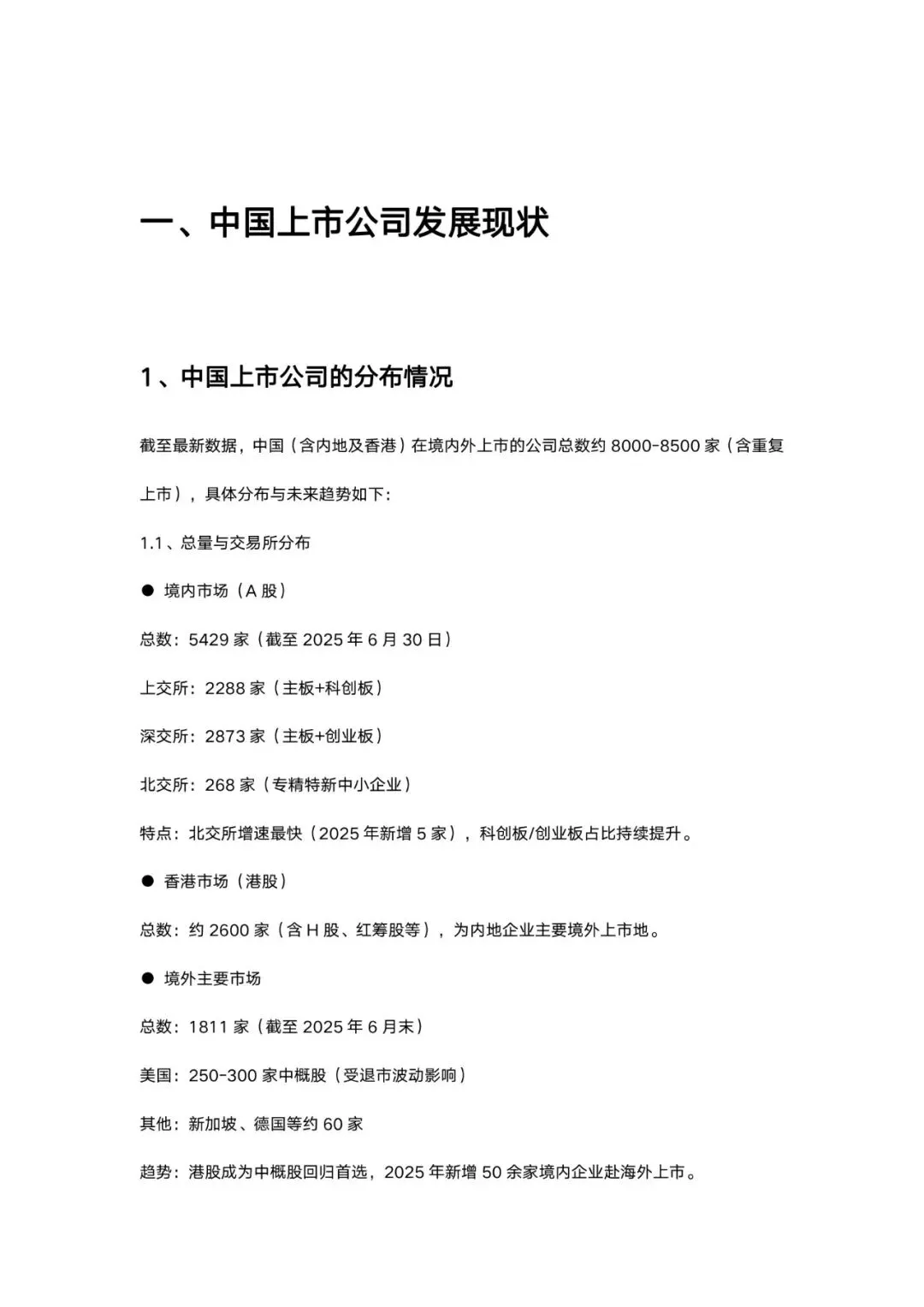 一、中国上市公司发展现状

1、中国上市公司的分布情况

截至最新数据，中国（含内地及香港）在境内外上市的公司总数约 8000-8500 家（含重复上市），具体分布与未来趋势如下：

1.1、总量与交易所分布

● 境内市场（A 股）

总数：5429 家（截至 2025 年 6 月 30 日）

上交所：2288 家（主板+科创板）

深交所：2873 家（主板+创业板）

北交所：268 家（专精特新中小企业）

特点：北交所增速最快（2025 年新增 5 家），科创板/创业板占比持续提升。

● 香港市场（港股）

总数：约 2600 家（含 H 股、红筹股等），为内地企业主要境外上市地。

● 境外主要市场

总数：1811 家（截至 2025 年 6 月末）

美国：250-300 家中概股（受退市波动影响）

其他：新加坡、德国等约 60 家

趋势：港股成为中概股回归首选，2025 年新增 50 余家境内企业赴海外上市。